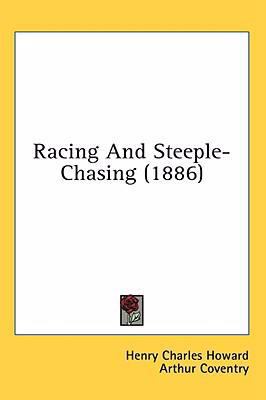 Racing And Steeple-Chasing (1886)

Henry Charles Howard
Arthur Coventry